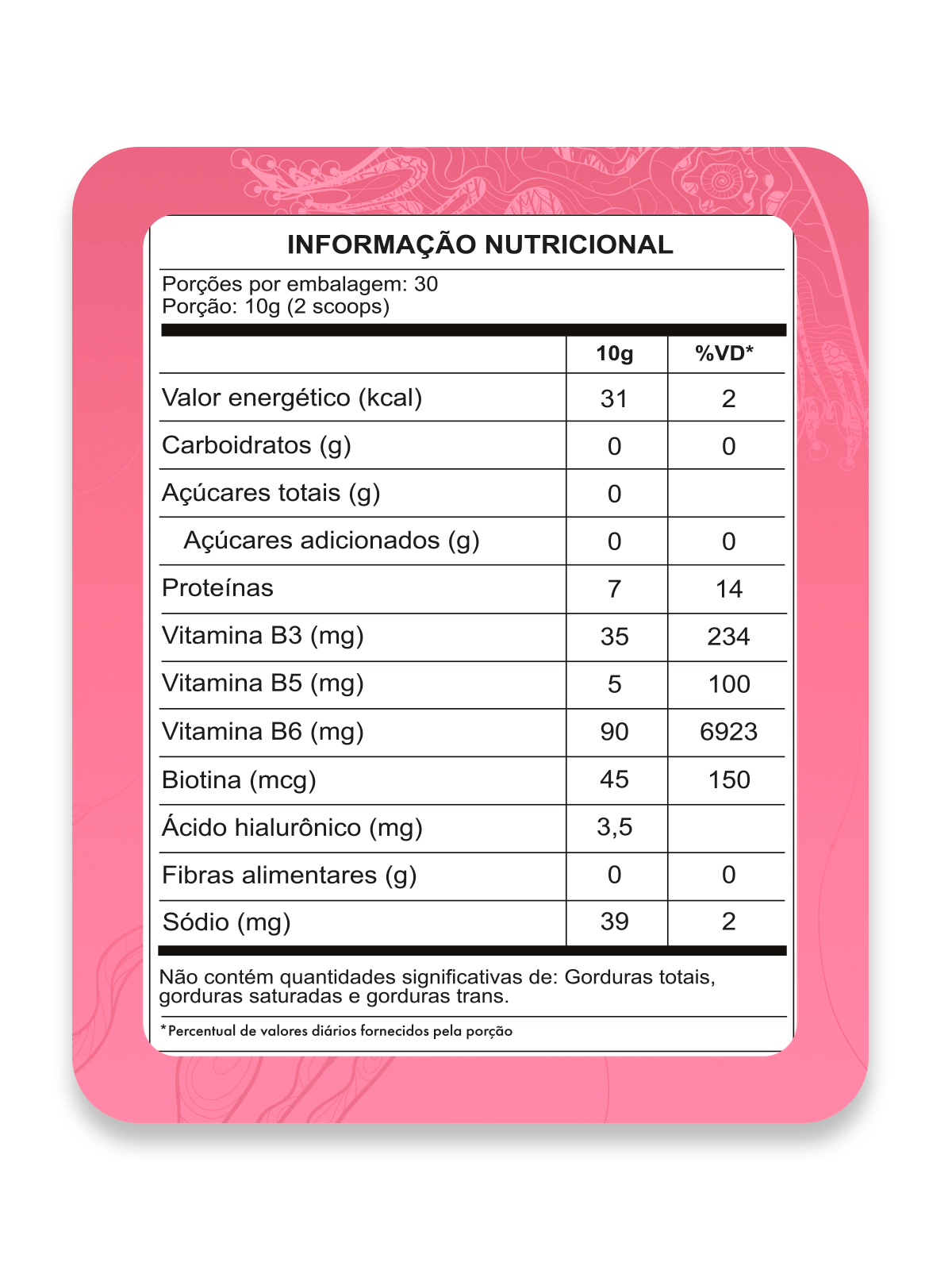 INFORMAÇÃO NUTRICIONAL

Porções por embalagem: 30
Porção: 10g (2 scoops)

| | 10g | %VD* |
|---|---|---|
| Valor energético (kcal) | 31 | 2 |
| Carboidratos (g) | 0 | 0 |
| Açúcares totais (g) | 0 | |
| Açúcares adicionados (g) | 0 | 0 |
| Proteínas | 7 | 14 |
| Vitamina B3 (mg) | 35 | 234 |
| Vitamina B5 (mg) | 5 | 100 |
| Vitamina B6 (mg) | 90 | 6923 |
| Biotina (mcg) | 45 | 150 |
| Ácido hialurônico (mg) | 3,5 | |
| Fibras alimentares (g) | 0 | 0 |
| Sódio (mg) | 39 | 2 |

Não contém quantidades significativas de: Gorduras totais, gorduras saturadas e gorduras trans.

*Percentual de valores diários fornecidos pela porção